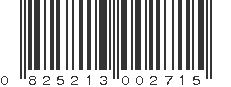 0 825213 002715